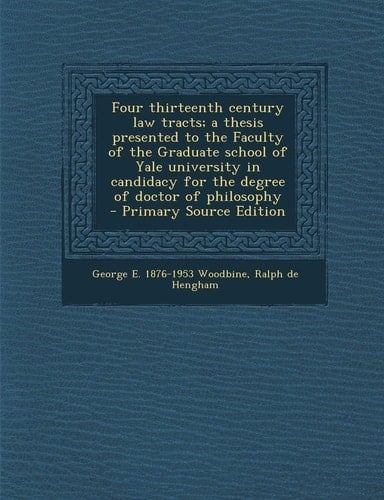 Four thirteenth century law tracts; a thesis presented to the Faculty of the Graduate school of Yale university in candidacy for the degree of doctor of philosophy - Primary Source Edition

George E. 1876-1953 Woodbine, Ralph de Hengham